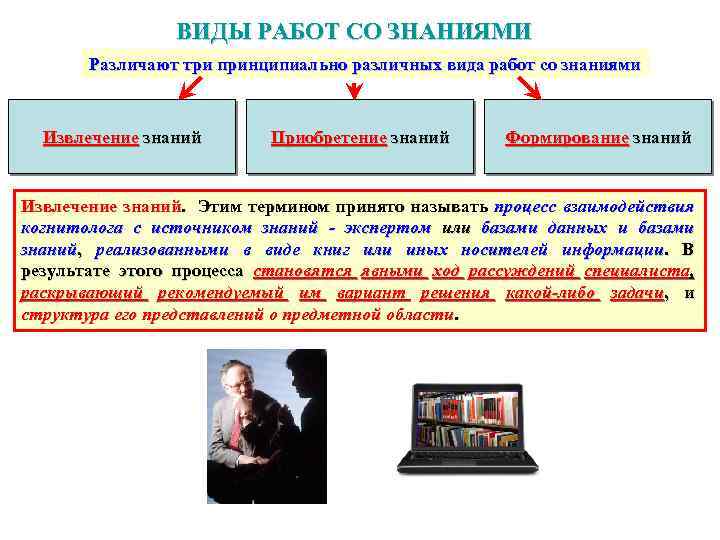 ВИДЫ РАБОТ СО ЗНАНИЯМИ

Различают три принципиально различных вида работ со знаниями

Извлечение знаний

Приобретение знаний

Формирование знаний

Извлечение знаний. Этим термином принято называть процесс взаимодействия когнитолога с источником знаний - экспертом или базами данных и базами знаний, реализованными в виде книг или иных носителей информации. В результате этого процесса становятся явными ход рассуждений специалиста, раскрывающий рекомендуемый им вариант решения какой-либо задачи, и структура его представлений о предметной области.